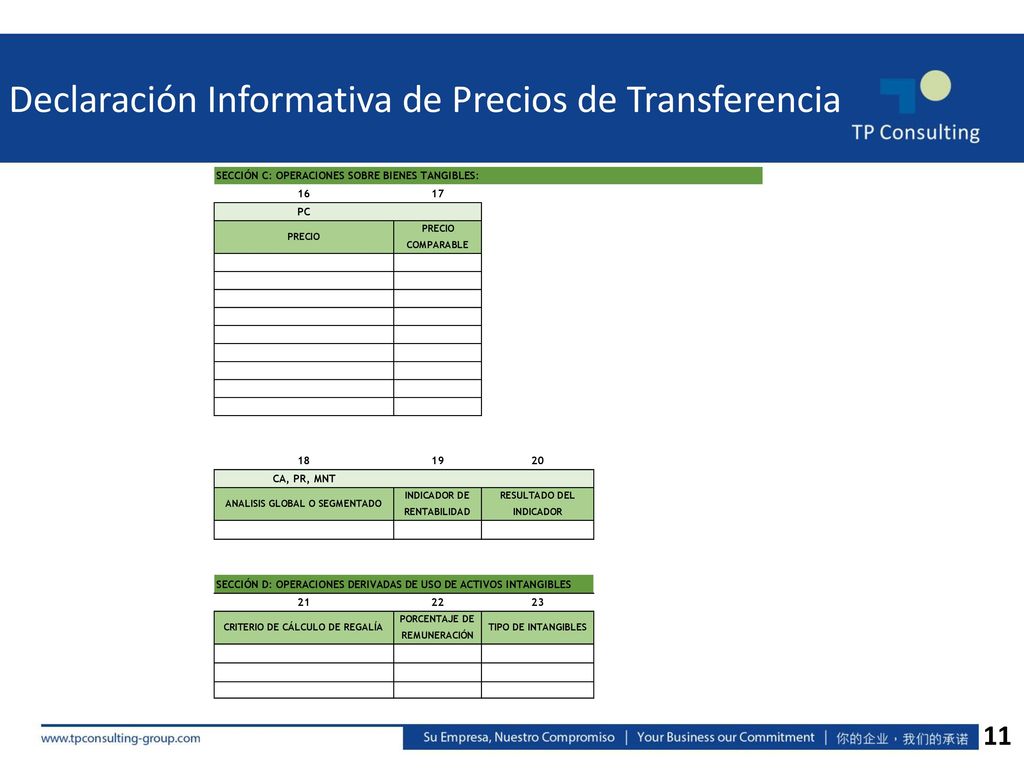 Declaración Informativa de Precios de Transferencia

TP Consulting

SECCIÓN C: OPERACIONES SOBRE BIENES TANGIBLES:

| 16 | 17 |
|---|---|
| PC | |
| PRECIO | PRECIO COMPARABLE |
| | |
| | |
| | |
| | |
| | |
| | |
| | |
| | |
| | |

| 18 | 19 | 20 |
|---|---|---|
| CA, PR, MNT | | |
| ANALISIS GLOBAL O SEGMENTADO | INDICADOR DE RENTABILIDAD | RESULTADO DEL INDICADOR |
| | | |

SECCIÓN D: OPERACIONES DERIVADAS DE USO DE ACTIVOS INTANGIBLES

| 21 | 22 | 23 |
|---|---|---|
| CRITERIO DE CÁLCULO DE REGALÍA | PORCENTAJE DE REMUNERACIÓN | TIPO DE INTANGIBLES |
| | | |
| | | |
| | | |

www.tpconsulting-group.com

Su Empresa, Nuestro Compromiso | Your Business our Commitment | 你的企业，我们的承诺

11